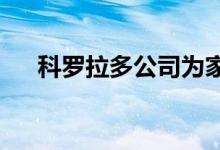 科罗拉多公司为家